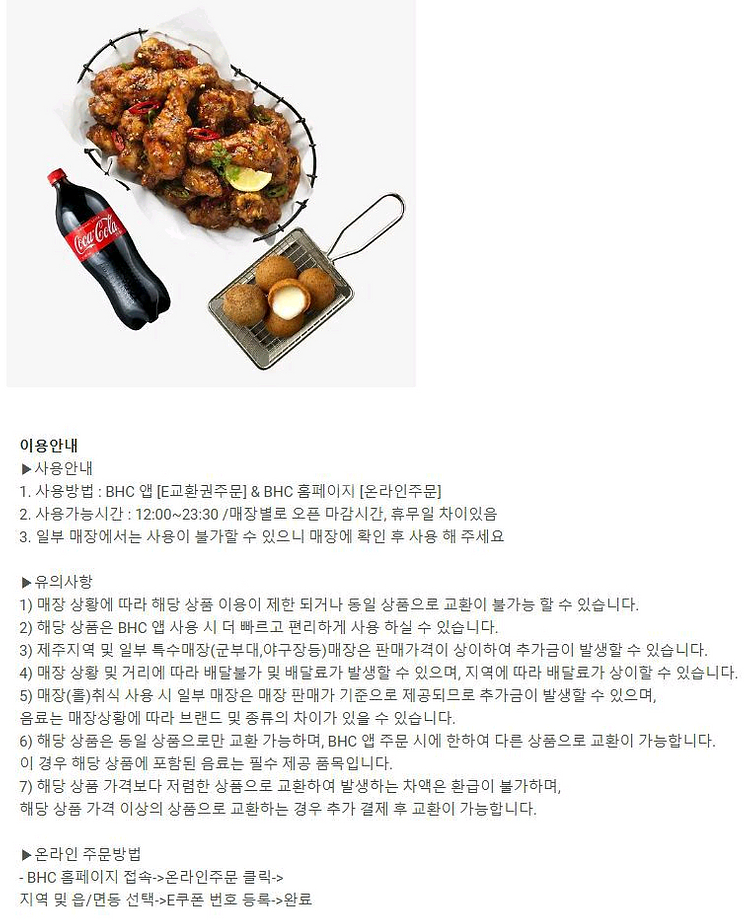 Coca-Cola

이용안내
▶사용안내
1. 사용방법 : BHC 앱 [E교환권주문] & BHC 홈페이지 [온라인주문]
2. 사용가능시간 : 12:00~23:30 /매장별로 오픈 마감시간, 휴무일 차이있음
3. 일부 매장에서는 사용이 불가할 수 있으니 매장에 확인 후 사용 해 주세요

▶유의사항
1) 매장 상황에 따라 해당 상품 이용이 제한 되거나 동일 상품으로 교환이 불가능 할 수 있습니다.
2) 해당 상품은 BHC 앱 사용 시 더 빠르고 편리하게 사용 하실 수 있습니다.
3) 제주지역 및 일부 특수매장(군부대,야구장등)매장은 판매가격이 상이하여 추가금이 발생할 수 있습니다.
4) 매장 상황 및 거리에 따라 배달불가 및 배달료가 발생할 수 있으며, 지역에 따라 배달료가 상이할 수 있습니다.
5) 매장(홀)취식 사용 시 일부 매장은 매장 판매가 기준으로 제공되므로 추가금이 발생할 수 있으며,
음료는 매장상황에 따라 브랜드 및 종류의 차이가 있을 수 있습니다.
6) 해당 상품은 동일 상품으로만 교환 가능하며, BHC 앱 주문 시에 한하여 다른 상품으로 교환이 가능합니다.
이 경우 해당 상품에 포함된 음료는 필수 제공 품목입니다.
7) 해당 상품 가격보다 저렴한 상품으로 교환하여 발생하는 차액은 환급이 불가하며,
해당 상품 가격 이상의 상품으로 교환하는 경우 추가 결제 후 교환이 가능합니다.

▶온라인 주문방법
- BHC 홈페이지 접속->온라인주문 클릭->
지역 및 읍/면동 선택->E쿠폰 번호 등록->완료